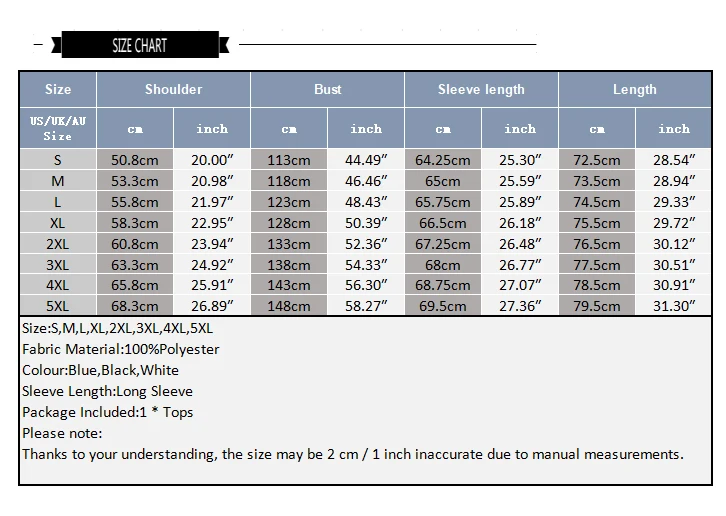 SIZE CHART

| Size | Shoulder | | Bust | | Sleeve length | | Length | |
|---|---|---|---|---|---|---|---|---|
| US/UK/AU Size | cm | inch | cm | inch | cm | inch | cm | inch |
| S | 50.8cm | 20.00″ | 113cm | 44.49″ | 64.25cm | 25.30″ | 72.5cm | 28.54″ |
| M | 53.3cm | 20.98″ | 118cm | 46.46″ | 65cm | 25.59″ | 73.5cm | 28.94″ |
| L | 55.8cm | 21.97″ | 123cm | 48.43″ | 65.75cm | 25.89″ | 74.5cm | 29.33″ |
| XL | 58.3cm | 22.95″ | 128cm | 50.39″ | 66.5cm | 26.18″ | 75.5cm | 29.72″ |
| 2XL | 60.8cm | 23.94″ | 133cm | 52.36″ | 67.25cm | 26.48″ | 76.5cm | 30.12″ |
| 3XL | 63.3cm | 24.92″ | 138cm | 54.33″ | 68cm | 26.77″ | 77.5cm | 30.51″ |
| 4XL | 65.8cm | 25.91″ | 143cm | 56.30″ | 68.75cm | 27.07″ | 78.5cm | 30.91″ |
| 5XL | 68.3cm | 26.89″ | 148cm | 58.27″ | 69.5cm | 27.36″ | 79.5cm | 31.30″ |

Size:S,M,L,XL,2XL,3XL,4XL,5XL
Fabric Material:100%Polyester
Colour:Blue,Black,White
Sleeve Length:Long Sleeve
Package Included:1 * Tops
Please note:
Thanks to your understanding, the size may be 2 cm / 1 inch inaccurate due to manual measurements.